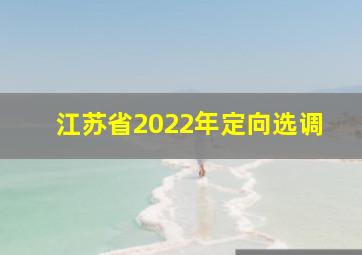 江苏省2022年定向选调